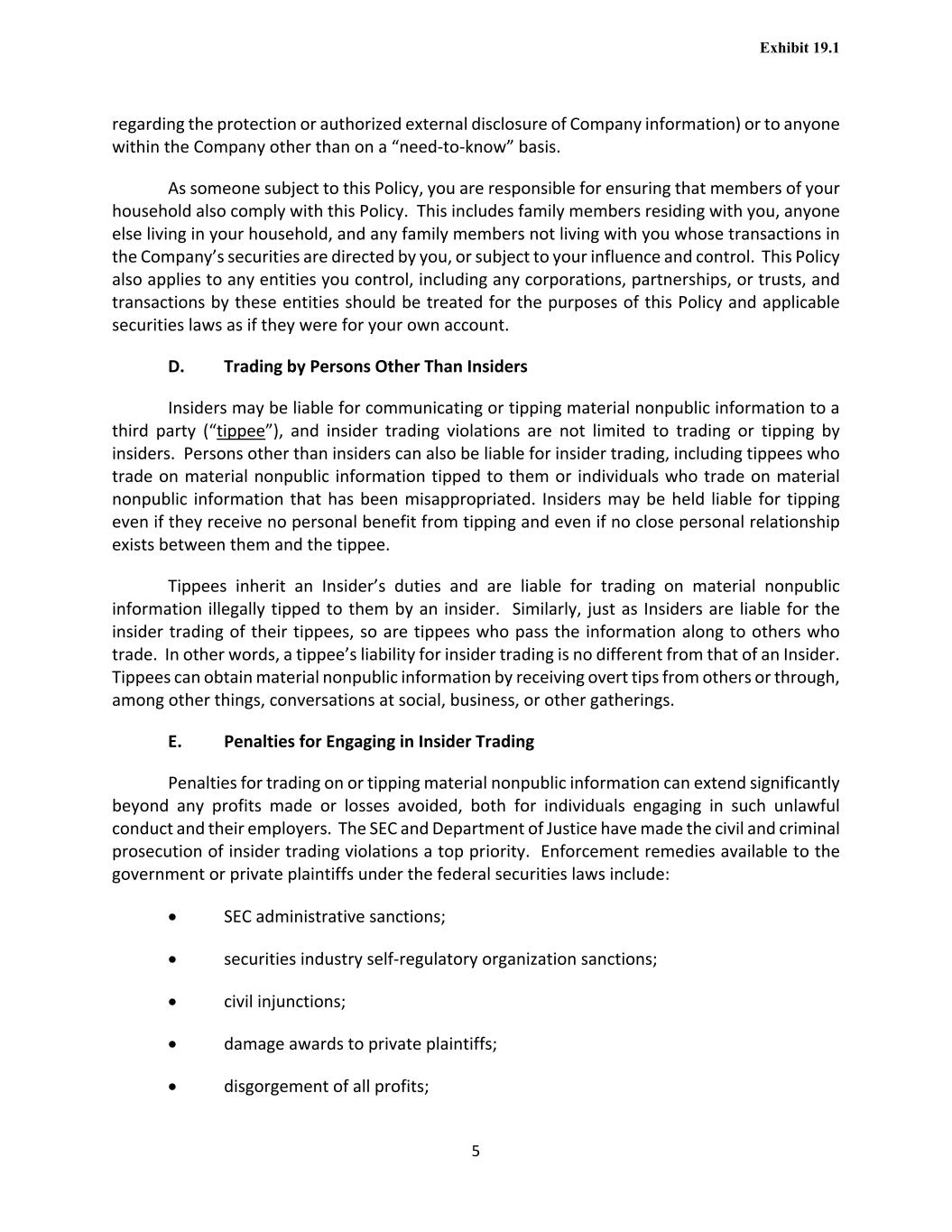 Exhibit 19.1

regarding the protection or authorized external disclosure of Company information) or to anyone within the Company other than on a “need-to-know” basis.

As someone subject to this Policy, you are responsible for ensuring that members of your household also comply with this Policy. This includes family members residing with you, anyone else living in your household, and any family members not living with you whose transactions in the Company’s securities are directed by you, or subject to your influence and control. This Policy also applies to any entities you control, including any corporations, partnerships, or trusts, and transactions by these entities should be treated for the purposes of this Policy and applicable securities laws as if they were for your own account.

D. Trading by Persons Other Than Insiders

Insiders may be liable for communicating or tipping material nonpublic information to a third party (“tippee”), and insider trading violations are not limited to trading or tipping by insiders. Persons other than insiders can also be liable for insider trading, including tippees who trade on material nonpublic information tipped to them or individuals who trade on material nonpublic information that has been misappropriated. Insiders may be held liable for tipping even if they receive no personal benefit from tipping and even if no close personal relationship exists between them and the tippee.

Tippees inherit an Insider’s duties and are liable for trading on material nonpublic information illegally tipped to them by an insider. Similarly, just as Insiders are liable for the insider trading of their tippees, so are tippees who pass the information along to others who trade. In other words, a tippee’s liability for insider trading is no different from that of an Insider. Tippees can obtain material nonpublic information by receiving overt tips from others or through, among other things, conversations at social, business, or other gatherings.

E. Penalties for Engaging in Insider Trading

Penalties for trading on or tipping material nonpublic information can extend significantly beyond any profits made or losses avoided, both for individuals engaging in such unlawful conduct and their employers. The SEC and Department of Justice have made the civil and criminal prosecution of insider trading violations a top priority. Enforcement remedies available to the government or private plaintiffs under the federal securities laws include:

• SEC administrative sanctions;

• securities industry self-regulatory organization sanctions;

• civil injunctions;

• damage awards to private plaintiffs;

• disgorgement of all profits;

5